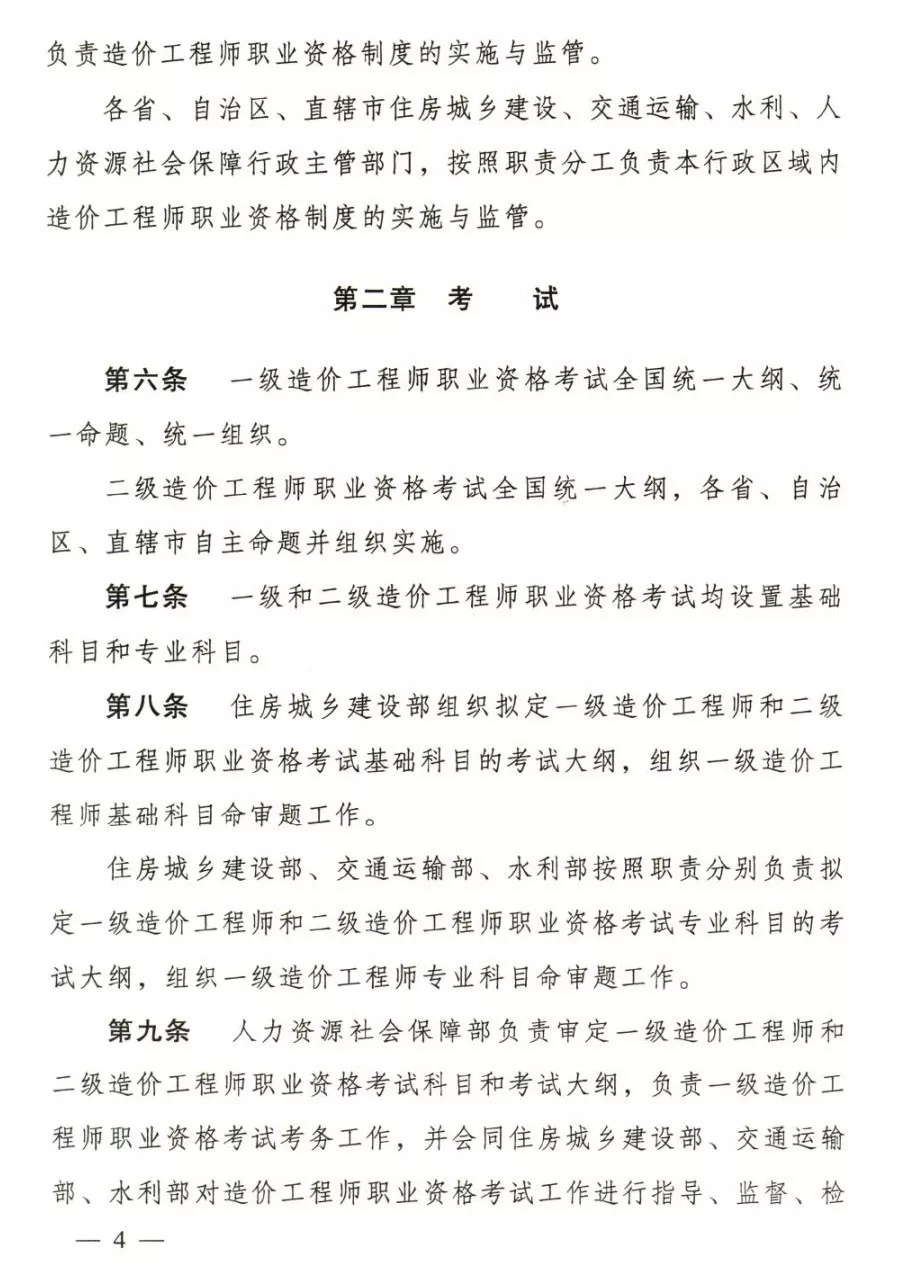 负责造价工程师职业资格制度的实施与监管。

各省、自治区、直辖市住房城乡建设、交通运输、水利、人力资源社会保障行政主管部门，按照职责分工负责本行政区域内造价工程师职业资格制度的实施与监管。

第二章　考　　试

第六条　一级造价工程师职业资格考试全国统一大纲、统一命题、统一组织。

二级造价工程师职业资格考试全国统一大纲，各省、自治区、直辖市自主命题并组织实施。

第七条　一级和二级造价工程师职业资格考试均设置基础科目和专业科目。

第八条　住房城乡建设部组织拟定一级造价工程师和二级造价工程师职业资格考试基础科目的考试大纲，组织一级造价工程师基础科目命审题工作。

住房城乡建设部、交通运输部、水利部按照职责分别负责拟定一级造价工程师和二级造价工程师职业资格考试专业科目的考试大纲，组织一级造价工程师专业科目命审题工作。

第九条　人力资源社会保障部负责审定一级造价工程师和二级造价工程师职业资格考试科目和考试大纲，负责一级造价工程师职业资格考试考务工作，并会同住房城乡建设部、交通运输部、水利部对造价工程师职业资格考试工作进行指导、监督、检

— 4 —